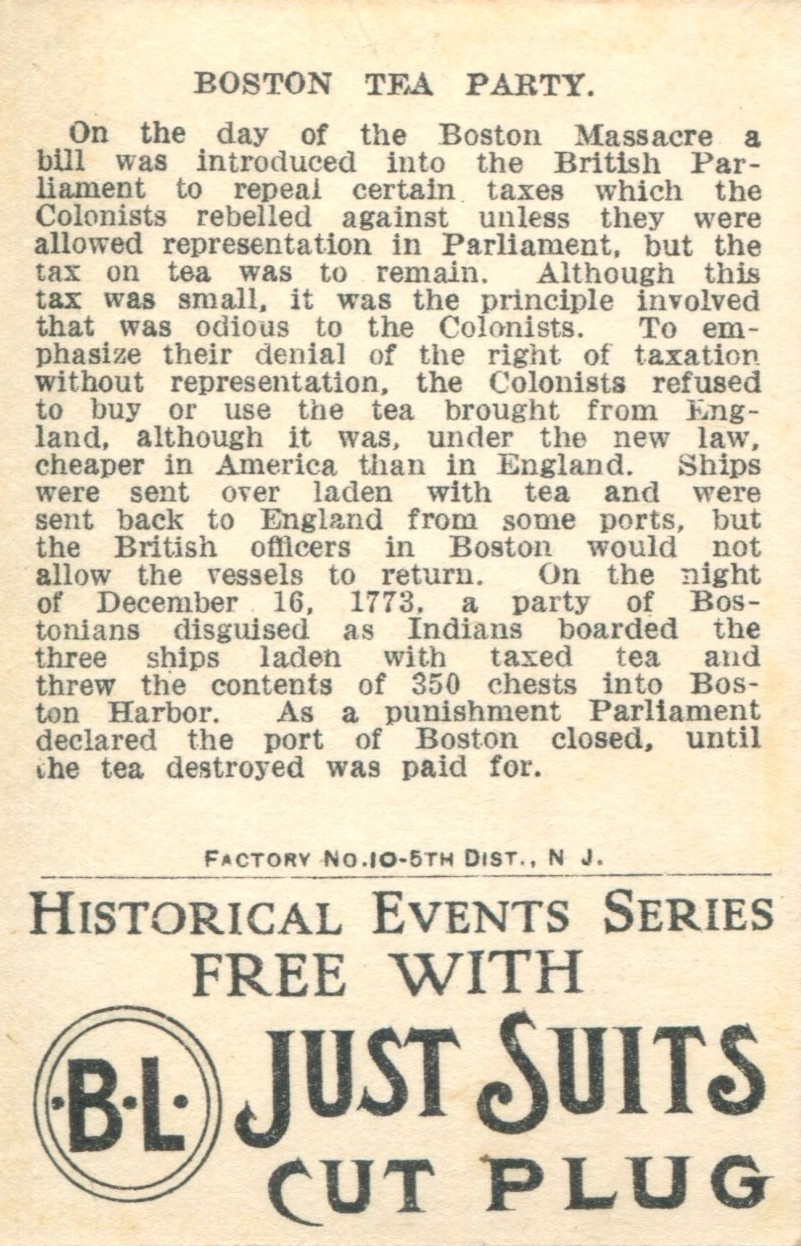 BOSTON TEA PARTY.

On the day of the Boston Massacre a bill was introduced into the British Parliament to repeal certain taxes which the Colonists rebelled against unless they were allowed representation in Parliament, but the tax on tea was to remain. Although this tax was small, it was the principle involved that was odious to the Colonists. To emphasize their denial of the right of taxation without representation, the Colonists refused to buy or use the tea brought from England, although it was, under the new law, cheaper in America than in England. Ships were sent over laden with tea and were sent back to England from some ports, but the British officers in Boston would not allow the vessels to return. On the night of December 16, 1773, a party of Bostonians disguised as Indians boarded the three ships laden with taxed tea and threw the contents of 350 chests into Boston Harbor. As a punishment Parliament declared the port of Boston closed, until the tea destroyed was paid for.

FACTORY NO.10-5TH DIST., N J.

HISTORICAL EVENTS SERIES
FREE WITH
·B·L· JUST SUITS
CUT PLUG